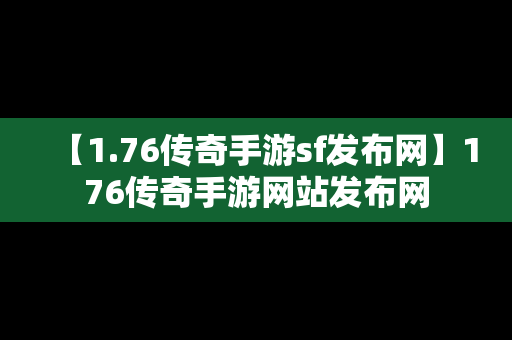 【1.76传奇手游sf发布网】176传奇手游网站发布网